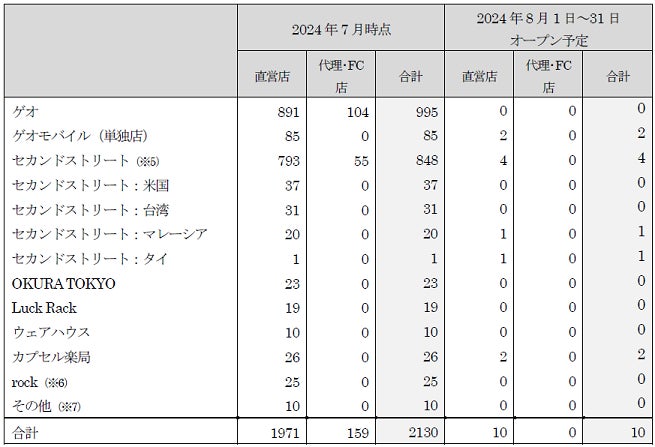 | | 2024年7月時点 | | | 2024年8月1日~31日 オープン予定 | | |
|---|---|---|---|---|---|---|
| | 直営店 | 代理･FC店 | 合計 | 直営店 | 代理･FC店 | 合計 |
| ゲオ | 891 | 104 | 995 | 0 | 0 | 0 |
| ゲオモバイル（単独店） | 85 | 0 | 85 | 2 | 0 | 2 |
| セカンドストリート（※5） | 793 | 55 | 848 | 4 | 0 | 4 |
| セカンドストリート：米国 | 37 | 0 | 37 | 0 | 0 | 0 |
| セカンドストリート：台湾 | 31 | 0 | 31 | 0 | 0 | 0 |
| セカンドストリート：マレーシア | 20 | 0 | 20 | 1 | 0 | 1 |
| セカンドストリート：タイ | 1 | 0 | 1 | 1 | 0 | 1 |
| OKURA TOKYO | 23 | 0 | 23 | 0 | 0 | 0 |
| Luck Rack | 19 | 0 | 19 | 0 | 0 | 0 |
| ウェアハウス | 10 | 0 | 10 | 0 | 0 | 0 |
| カプセル楽局 | 26 | 0 | 26 | 2 | 0 | 2 |
| rock（※6） | 25 | 0 | 25 | 0 | 0 | 0 |
| その他（※7） | 10 | 0 | 10 | 0 | 0 | 0 |
| 合計 | 1971 | 159 | 2130 | 10 | 0 | 10 |